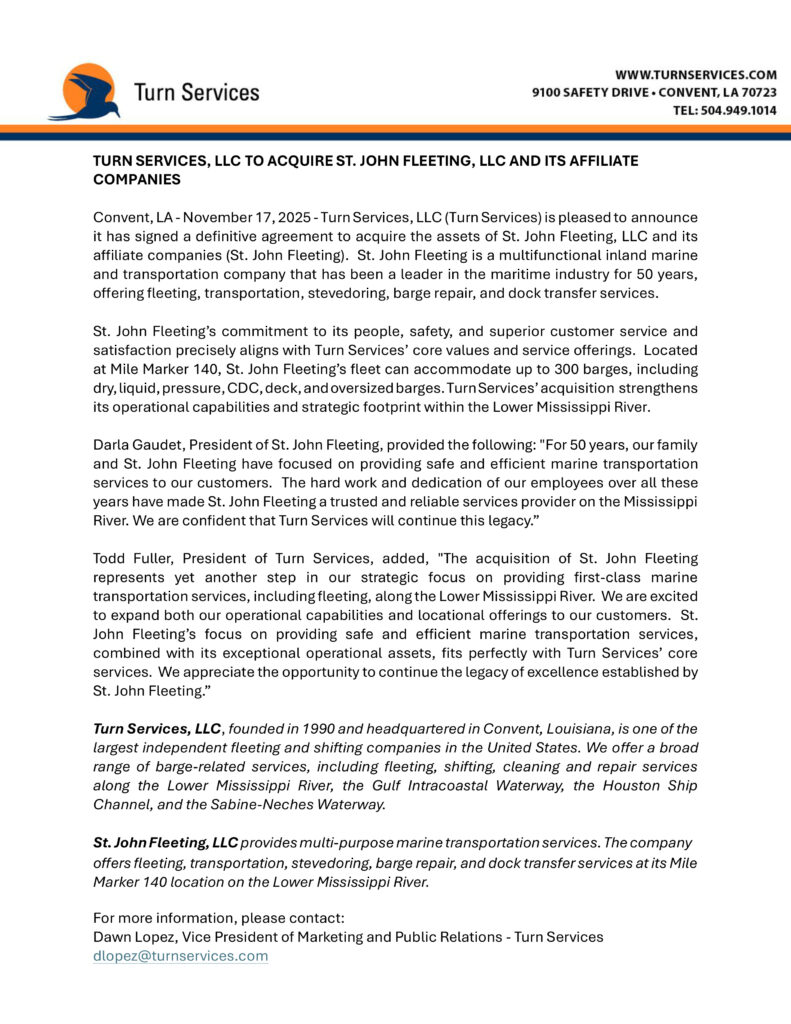 Turn Services

WWW.TURNSERVICES.COM
9100 SAFETY DRIVE • CONVENT, LA 70723
TEL: 504.949.1014

TURN SERVICES, LLC TO ACQUIRE ST. JOHN FLEETING, LLC AND ITS AFFILIATE COMPANIES

Convent, LA - November 17, 2025 - Turn Services, LLC (Turn Services) is pleased to announce it has signed a definitive agreement to acquire the assets of St. John Fleeting, LLC and its affiliate companies (St. John Fleeting). St. John Fleeting is a multifunctional inland marine and transportation company that has been a leader in the maritime industry for 50 years, offering fleeting, transportation, stevedoring, barge repair, and dock transfer services.

St. John Fleeting's commitment to its people, safety, and superior customer service and satisfaction precisely aligns with Turn Services' core values and service offerings. Located at Mile Marker 140, St. John Fleeting's fleet can accommodate up to 300 barges, including dry, liquid, pressure, CDC, deck, and oversized barges. Turn Services' acquisition strengthens its operational capabilities and strategic footprint within the Lower Mississippi River.

Darla Gaudet, President of St. John Fleeting, provided the following: "For 50 years, our family and St. John Fleeting have focused on providing safe and efficient marine transportation services to our customers. The hard work and dedication of our employees over all these years have made St. John Fleeting a trusted and reliable services provider on the Mississippi River. We are confident that Turn Services will continue this legacy."

Todd Fuller, President of Turn Services, added, "The acquisition of St. John Fleeting represents yet another step in our strategic focus on providing first-class marine transportation services, including fleeting, along the Lower Mississippi River. We are excited to expand both our operational capabilities and locational offerings to our customers. St. John Fleeting's focus on providing safe and efficient marine transportation services, combined with its exceptional operational assets, fits perfectly with Turn Services' core services. We appreciate the opportunity to continue the legacy of excellence established by St. John Fleeting."

Turn Services, LLC, founded in 1990 and headquartered in Convent, Louisiana, is one of the largest independent fleeting and shifting companies in the United States. We offer a broad range of barge-related services, including fleeting, shifting, cleaning and repair services along the Lower Mississippi River, the Gulf Intracoastal Waterway, the Houston Ship Channel, and the Sabine-Neches Waterway.

St. John Fleeting, LLC provides multi-purpose marine transportation services. The company offers fleeting, transportation, stevedoring, barge repair, and dock transfer services at its Mile Marker 140 location on the Lower Mississippi River.

For more information, please contact:
Dawn Lopez, Vice President of Marketing and Public Relations - Turn Services
dlopez@turnservices.com